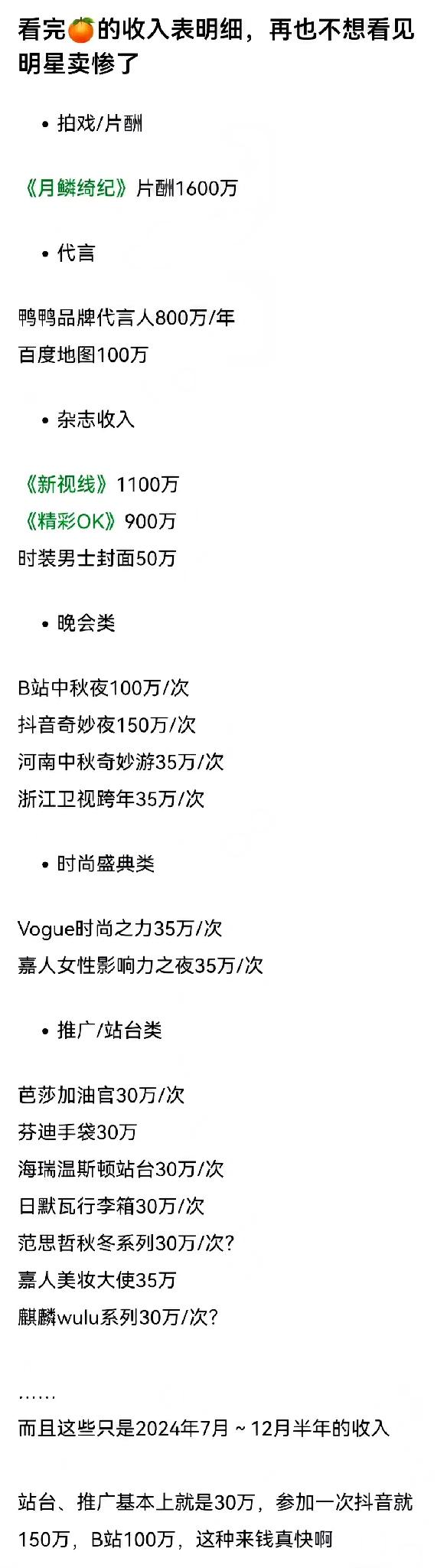 看完🍊的收入表明细，再也不想看见明星卖惨了

• 拍戏/片酬

《月鳞绮纪》片酬1600万

• 代言

鸭鸭品牌代言人800万/年
百度地图100万

• 杂志收入

《新视线》1100万
《精彩OK》900万
时装男士封面50万

• 晚会类

B站中秋夜100万/次
抖音奇妙夜150万/次
河南中秋奇妙游35万/次
浙江卫视跨年35万/次

• 时尚盛典类

Vogue时尚之力35万/次
嘉人女性影响力之夜35万/次

• 推广/站台类

芭莎加油官30万/次
芬迪手袋30万
海瑞温斯顿站台30万/次
日默瓦行李箱30万/次
范思哲秋冬系列30万/次?
嘉人美妆大使35万
麒麟wulu系列30万/次?

……
而且这些只是2024年7月～12月半年的收入

站台、推广基本上就是30万，参加一次抖音就150万，B站100万，这种来钱真快啊